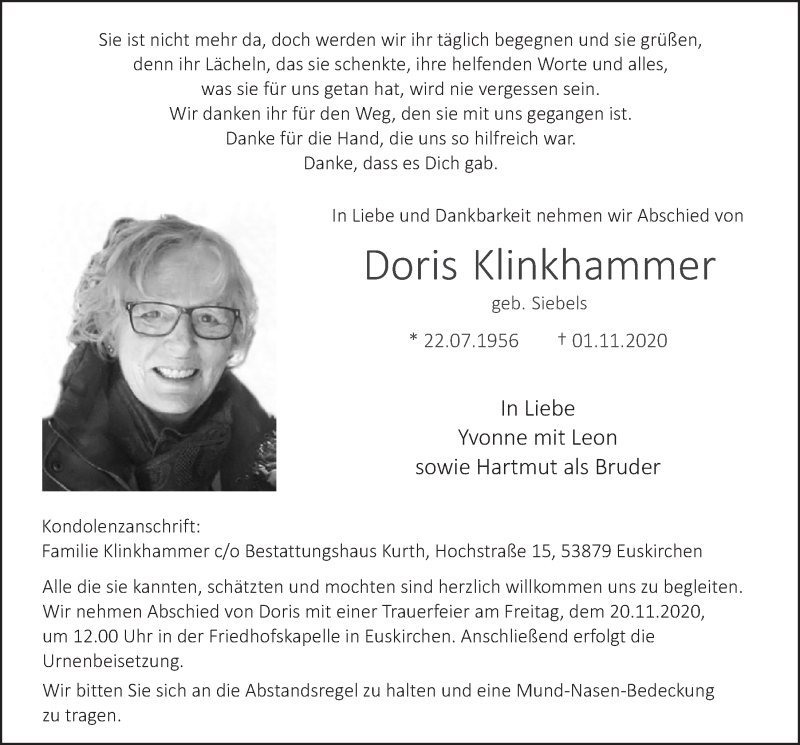 Sie ist nicht mehr da, doch werden wir ihr täglich begegnen und sie grüßen,
denn ihr Lächeln, das sie schenkte, ihre helfenden Worte und alles,
was sie für uns getan hat, wird nie vergessen sein.
Wir danken ihr für den Weg, den sie mit uns gegangen ist.
Danke für die Hand, die uns so hilfreich war.
Danke, dass es Dich gab.

In Liebe und Dankbarkeit nehmen wir Abschied von

Doris Klinkhammer

geb. Siebels

* 22.07.1956 † 01.11.2020

In Liebe
Yvonne mit Leon
sowie Hartmut als Bruder

Kondolenzanschrift:
Familie Klinkhammer c/o Bestattungshaus Kurth, Hochstraße 15, 53879 Euskirchen

Alle die sie kannten, schätzten und mochten sind herzlich willkommen uns zu begleiten. Wir nehmen Abschied von Doris mit einer Trauerfeier am Freitag, dem 20.11.2020, um 12.00 Uhr in der Friedhofskapelle in Euskirchen. Anschließend erfolgt die Urnenbeisetzung.

Wir bitten Sie sich an die Abstandsregel zu halten und eine Mund-Nasen-Bedeckung zu tragen.